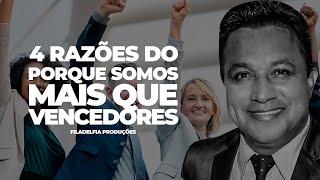 4 RAZÕES DO PORQUE SOMOS MAIS QUE VENCEDORES

FILADELFIA PRODUÇÕES